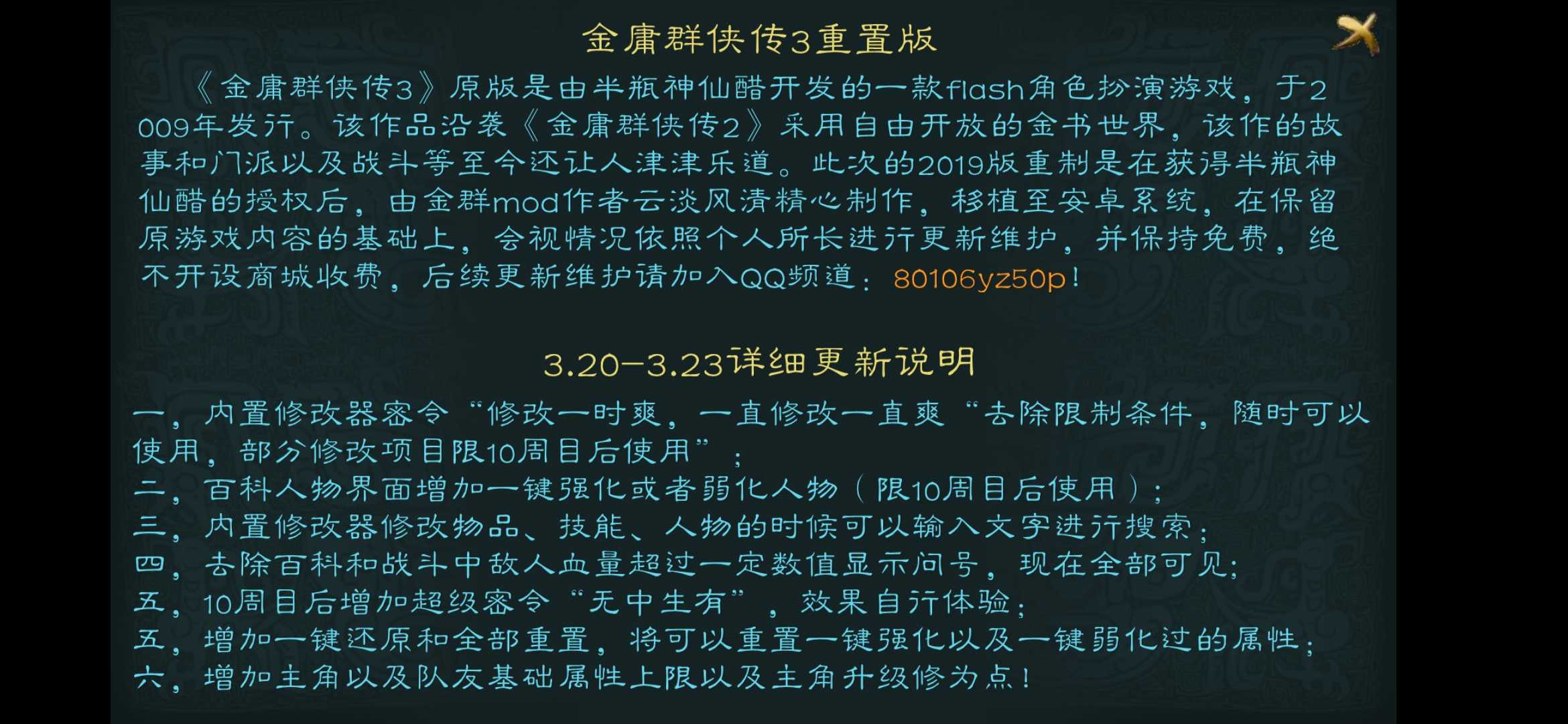 金庸群侠传3重置版

《金庸群侠传3》原版是由半瓶神仙醋开发的一款flash角色扮演游戏，于2009年发行。该作品沿袭《金庸群侠传2》采用自由开放的金书世界，该作的故事和门派以及战斗等至今还让人津津乐道。此次的2019版重制是在获得半瓶神仙醋的授权后，由金群mod作者云淡风清精心制作，移植至安卓系统，在保留原游戏内容的基础上，会视情况依照个人所长进行更新维护，并保持免费，绝不开设商城收费，后续更新维护请加入QQ频道：80106yz50p！

3.20-3.23详细更新说明

一，内置修改器密令“修改一时爽，一直修改一直爽“去除限制条件，随时可以使用，部分修改项目限10周目后使用”；
二，百科人物界面增加一键强化或者弱化人物（限10周目后使用）；
三，内置修改器修改物品、技能、人物的时候可以输入文字进行搜索；
四，去除百科和战斗中敌人血量超过一定数值显示问号，现在全部可见；
五，10周目后增加超级密令“无中生有”，效果自行体验；
五，增加一键还原和全部重置，将可以重置一键强化以及一键弱化过的属性；
六，增加主角以及队友基础属性上限以及主角升级修为点！